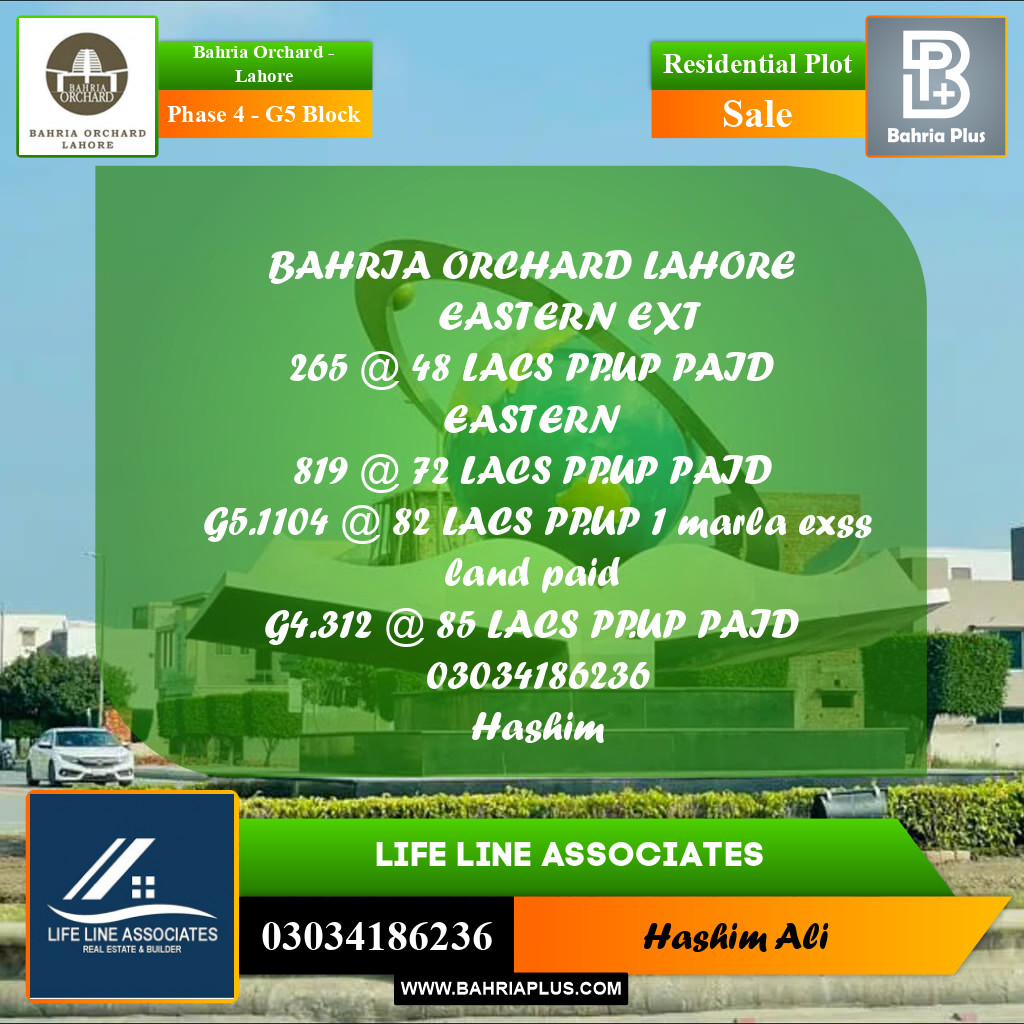 BAHRIA ORCHARD
BAHRIA ORCHARD LAHORE

Bahria Orchard - Lahore
Phase 4 - G5 Block

Residential Plot
Sale

Bahria Plus

BAHRIA ORCHARD LAHORE
EASTERN EXT
265 @ 48 LACS PP.UP PAID
EASTERN
819 @ 72 LACS PP.UP PAID
G5.1104 @ 82 LACS PP.UP 1 marla exss land paid
G4.312 @ 85 LACS PP.UP PAID
03034186236
Hashim

LIFE LINE ASSOCIATES
REAL ESTATE & BUILDER

LIFE LINE ASSOCIATES
03034186236
Hashim Ali
WWW.BAHRIAPLUS.COM